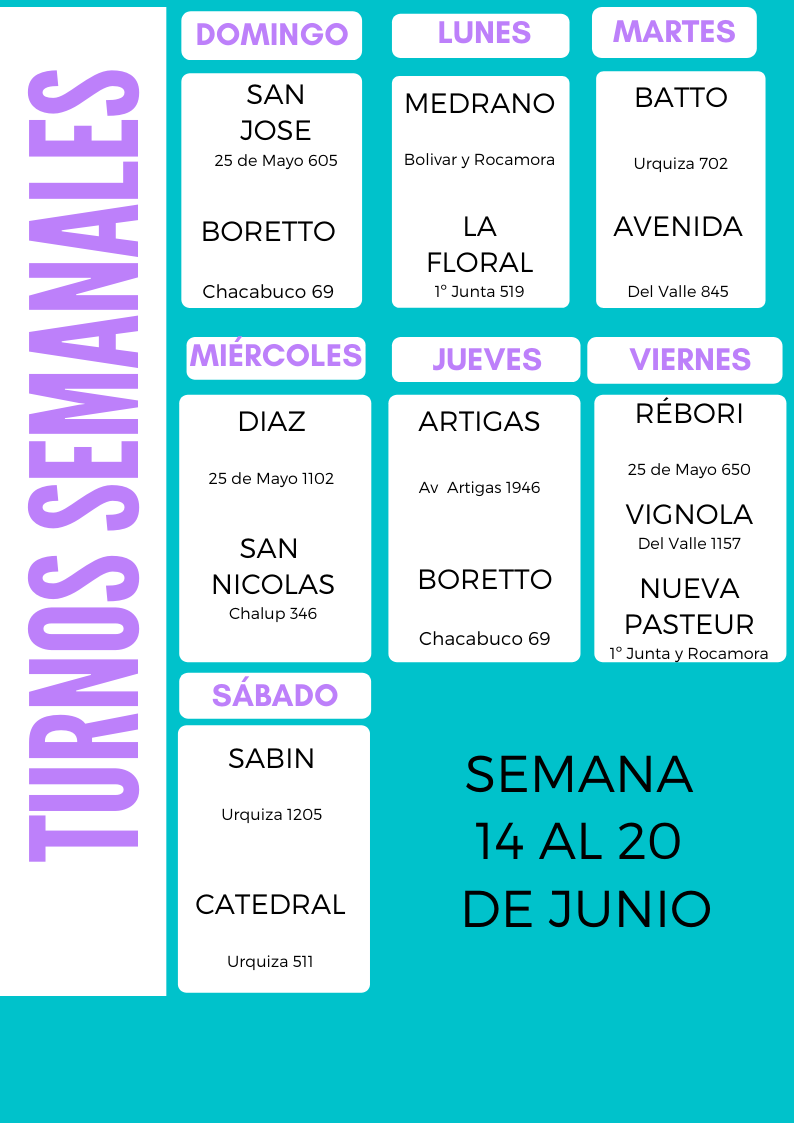 TURNOS SEMANALES

DOMINGO

SAN JOSE
25 de Mayo 605

BORETTO
Chacabuco 69

LUNES

MEDRANO
Bolivar y Rocamora

LA FLORAL
1° Junta 519

MARTES

BATTO
Urquiza 702

AVENIDA
Del Valle 845

MIÉRCOLES

DIAZ
25 de Mayo 1102

SAN NICOLAS
Chalup 346

JUEVES

ARTIGAS
Av Artigas 1946

BORETTO
Chacabuco 69

VIERNES

RÉBORI
25 de Mayo 650

VIGNOLA
Del Valle 1157

NUEVA PASTEUR
1° Junta y Rocamora

SÁBADO

SABIN
Urquiza 1205

CATEDRAL
Urquiza 511

SEMANA
14 AL 20
DE JUNIO